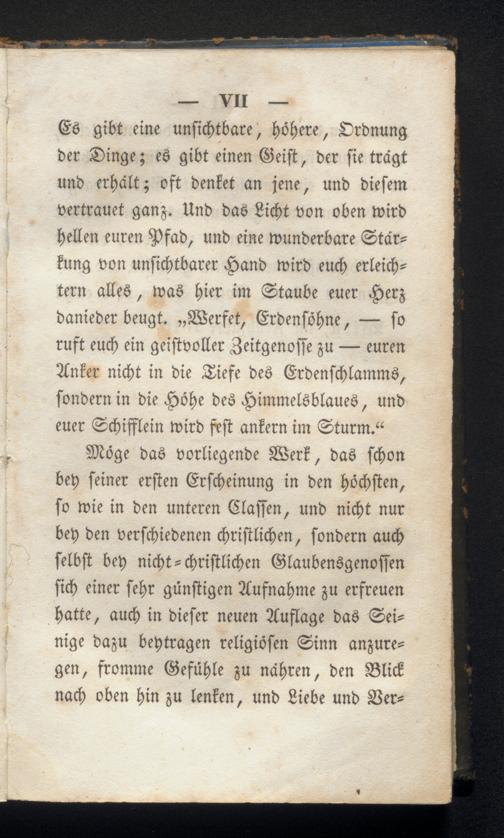 — VII —

Es gibt eine unsichtbare, höhere, Ordnung der Dinge; es gibt einen Geist, der sie trägt und erhält; oft denket an jene, und diesem vertrauet ganz. Und das Licht von oben wird hellen euren Pfad, und eine wunderbare Stärkung von unsichtbarer Hand wird euch erleichtern alles, was hier im Staube euer Herz danieder beugt. „Werfet, Erdensöhne, — so ruft euch ein geistvoller Zeitgenosse zu — euren Anker nicht in die Tiefe des Erdenschlamms, sondern in die Höhe des Himmelsblaues, und euer Schifflein wird fest ankern im Sturm.“

Möge das vorliegende Werk, das schon bey seiner ersten Erscheinung in den höchsten, so wie in den unteren Classen, und nicht nur bey den verschiedenen christlichen, sondern auch selbst bey nicht-christlichen Glaubensgenossen sich einer sehr günstigen Aufnahme zu erfreuen hatte, auch in dieser neuen Auflage das Seinige dazu beytragen religiösen Sinn anzuregen, fromme Gefühle zu nähren, den Blick nach oben hin zu lenken, und Liebe und Ver-